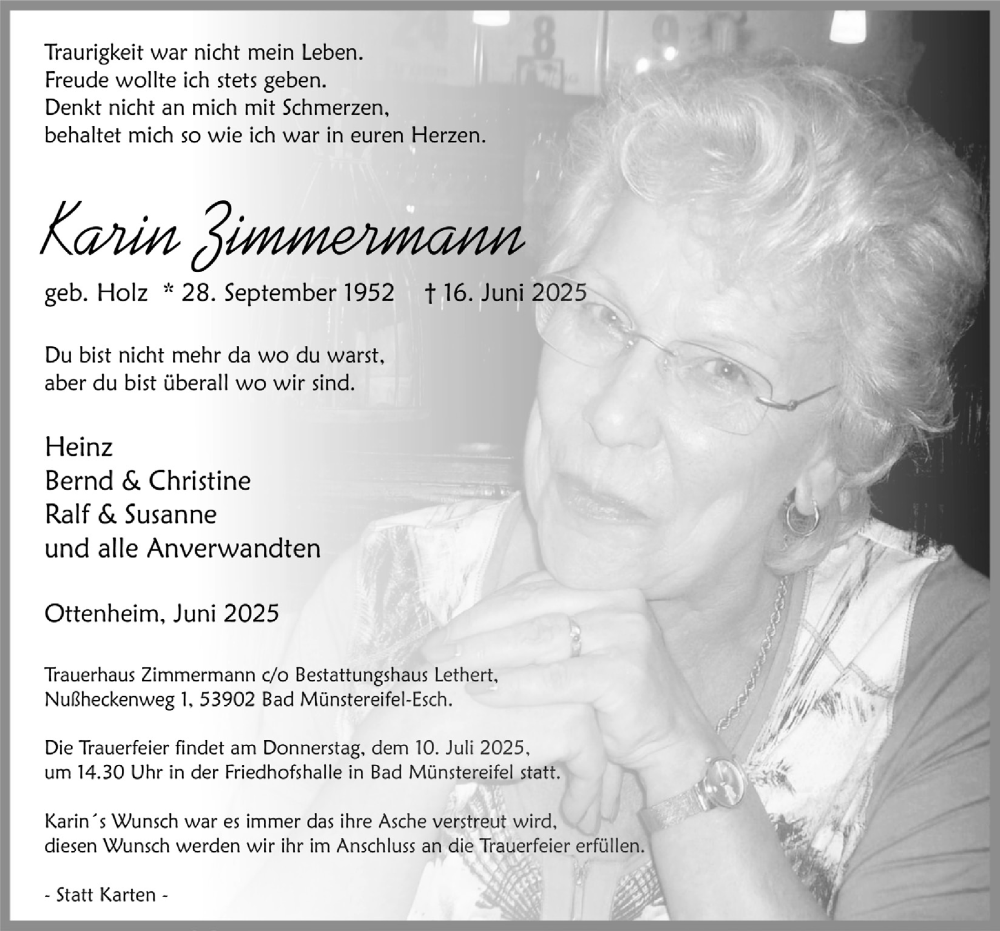 Traurigkeit war nicht mein Leben.
Freude wollte ich stets geben.
Denkt nicht an mich mit Schmerzen,
behaltet mich so wie ich war in euren Herzen.

Karin Zimmermann

geb. Holz * 28. September 1952 † 16. Juni 2025

Du bist nicht mehr da wo du warst,
aber du bist überall wo wir sind.

Heinz
Bernd & Christine
Ralf & Susanne
und alle Anverwandten

Ottenheim, Juni 2025

Trauerhaus Zimmermann c/o Bestattungshaus Lethert,
Nußheckenweg 1, 53902 Bad Münstereifel-Esch.

Die Trauerfeier findet am Donnerstag, dem 10. Juli 2025,
um 14.30 Uhr in der Friedhofshalle in Bad Münstereifel statt.

Karin´s Wunsch war es immer das ihre Asche verstreut wird,
diesen Wunsch werden wir ihr im Anschluss an die Trauerfeier erfüllen.

- Statt Karten -